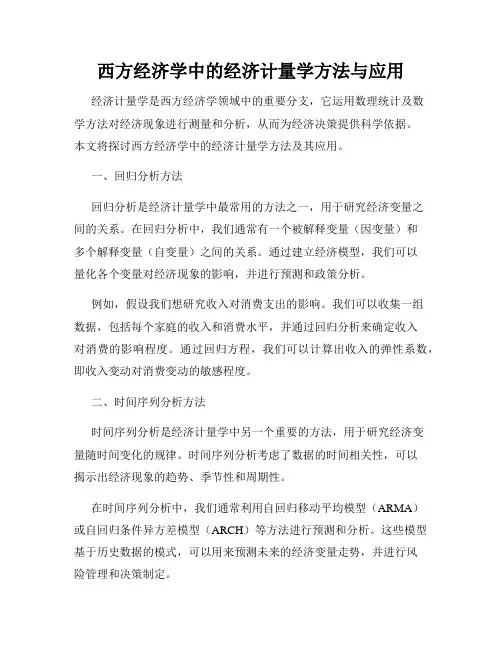 西方经济学中的经济计量学方法与应用

经济计量学是西方经济学领域中的重要分支，它运用数理统计及数学方法对经济现象进行测量和分析，从而为经济决策提供科学依据。本文将探讨西方经济学中的经济计量学方法及其应用。

一、回归分析方法

回归分析是经济计量学中最常用的方法之一，用于研究经济变量之间的关系。在回归分析中，我们通常有一个被解释变量（因变量）和多个解释变量（自变量）之间的关系。通过建立经济模型，我们可以量化各个变量对经济现象的影响，并进行预测和政策分析。

例如，假设我们想研究收入对消费支出的影响。我们可以收集一组数据，包括每个家庭的收入和消费水平，并通过回归分析来确定收入对消费的影响程度。通过回归方程，我们可以计算出收入的弹性系数，即收入变动对消费变动的敏感程度。

二、时间序列分析方法

时间序列分析是经济计量学中另一个重要的方法，用于研究经济变量随时间变化的规律。时间序列分析考虑了数据的时间相关性，可以揭示出经济现象的趋势、季节性和周期性。

在时间序列分析中，我们通常利用自回归移动平均模型（ARMA）或自回归条件异方差模型（ARCH）等方法进行预测和分析。这些模型基于历史数据的模式，可以用来预测未来的经济变量走势，并进行风险管理和决策制定。